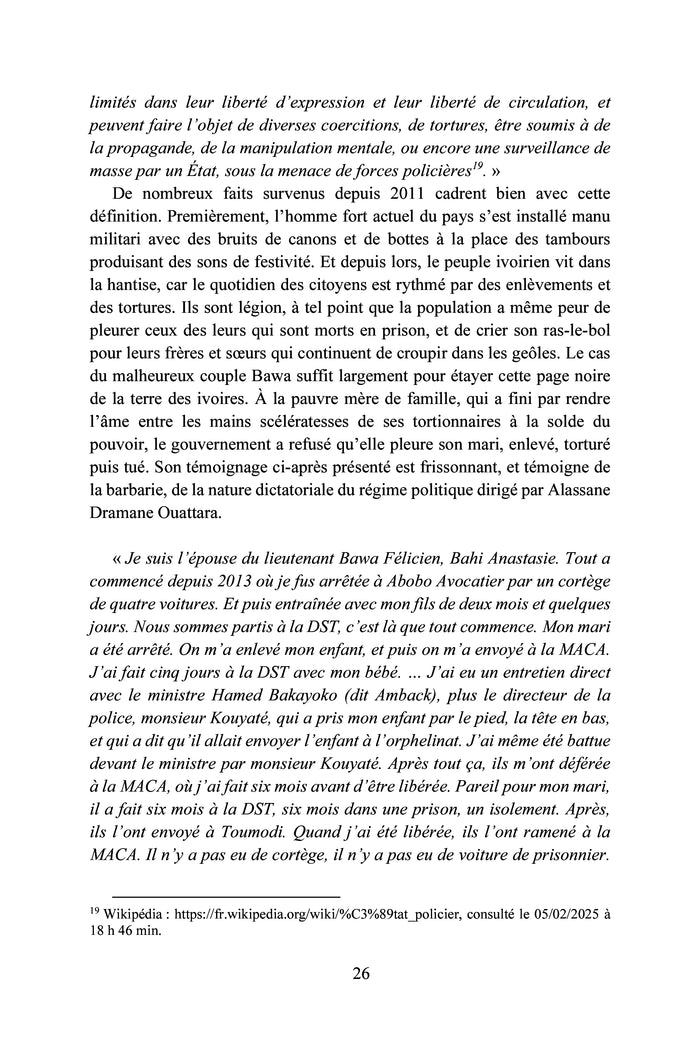 limités dans leur liberté d'expression et leur liberté de circulation, et peuvent faire l'objet de diverses coercitions, de tortures, être soumis à de la propagande, de la manipulation mentale, ou encore une surveillance de masse par un État, sous la menace de forces policières$^{19}$. »

De nombreux faits survenus depuis 2011 cadrent bien avec cette définition. Premièrement, l'homme fort actuel du pays s'est installé manu militari avec des bruits de canons et de bottes à la place des tambours produisant des sons de festivité. Et depuis lors, le peuple ivoirien vit dans la hantise, car le quotidien des citoyens est rythmé par des enlèvements et des tortures. Ils sont légion, à tel point que la population a même peur de pleurer ceux des leurs qui sont morts en prison, et de crier son ras-le-bol pour leurs frères et sœurs qui continuent de croupir dans les geôles. Le cas du malheureux couple Bawa suffit largement pour étayer cette page noire de la terre des ivoires. À la pauvre mère de famille, qui a fini par rendre l'âme entre les mains scélératesses de ses tortionnaires à la solde du pouvoir, le gouvernement a refusé qu'elle pleure son mari, enlevé, torturé puis tué. Son témoignage ci-après présenté est frissonnant, et témoigne de la barbarie, de la nature dictatoriale du régime politique dirigé par Alassane Dramane Ouattara.

« Je suis l'épouse du lieutenant Bawa Félicien, Bahi Anastasie. Tout a commencé depuis 2013 où je fus arrêtée à Abobo Avocatier par un cortège de quatre voitures. Et puis entraînée avec mon fils de deux mois et quelques jours. Nous sommes partis à la DST, c'est là que tout commence. Mon mari a été arrêté. On m'a enlevé mon enfant, et puis on m'a envoyé à la MACA. J'ai fait cinq jours à la DST avec mon bébé. … J'ai eu un entretien direct avec le ministre Hamed Bakayoko (dit Amback), plus le directeur de la police, monsieur Kouyaté, qui a pris mon enfant par le pied, la tête en bas, et qui a dit qu'il allait envoyer l'enfant à l'orphelinat. J'ai même été battue devant le ministre par monsieur Kouyaté. Après tout ça, ils m'ont déférée à la MACA, où j'ai fait six mois avant d'être libérée. Pareil pour mon mari, il a fait six mois à la DST, six mois dans une prison, un isolement. Après, ils l'ont envoyé à Toumodi. Quand j'ai été libérée, ils l'ont ramené à la MACA. Il n'y a pas eu de cortège, il n'y a pas eu de voiture de prisonnier.

$^{19}$ Wikipédia : https://fr.wikipedia.org/wiki/%C3%89tat_policier, consulté le 05/02/2025 à 18 h 46 min.

26